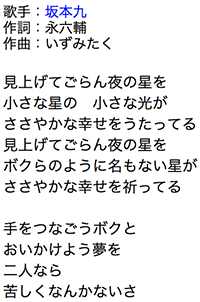 歌手：坂本九
作詞：永六輔
作曲：いずみたく

見上げてごらん夜の星を
小さな星の　小さな光が
ささやかな幸せをうたってる
見上げてごらん夜の星を
ボクらのように名もない星が
ささやかな幸せを祈ってる

手をつなごうボクと
おいかけよう夢を
二人なら
苦しくなんかないさ